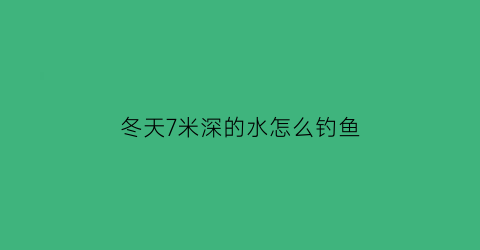 冬天7米深的水怎么钓鱼